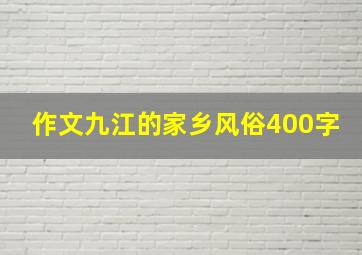 作文九江的家乡风俗400字